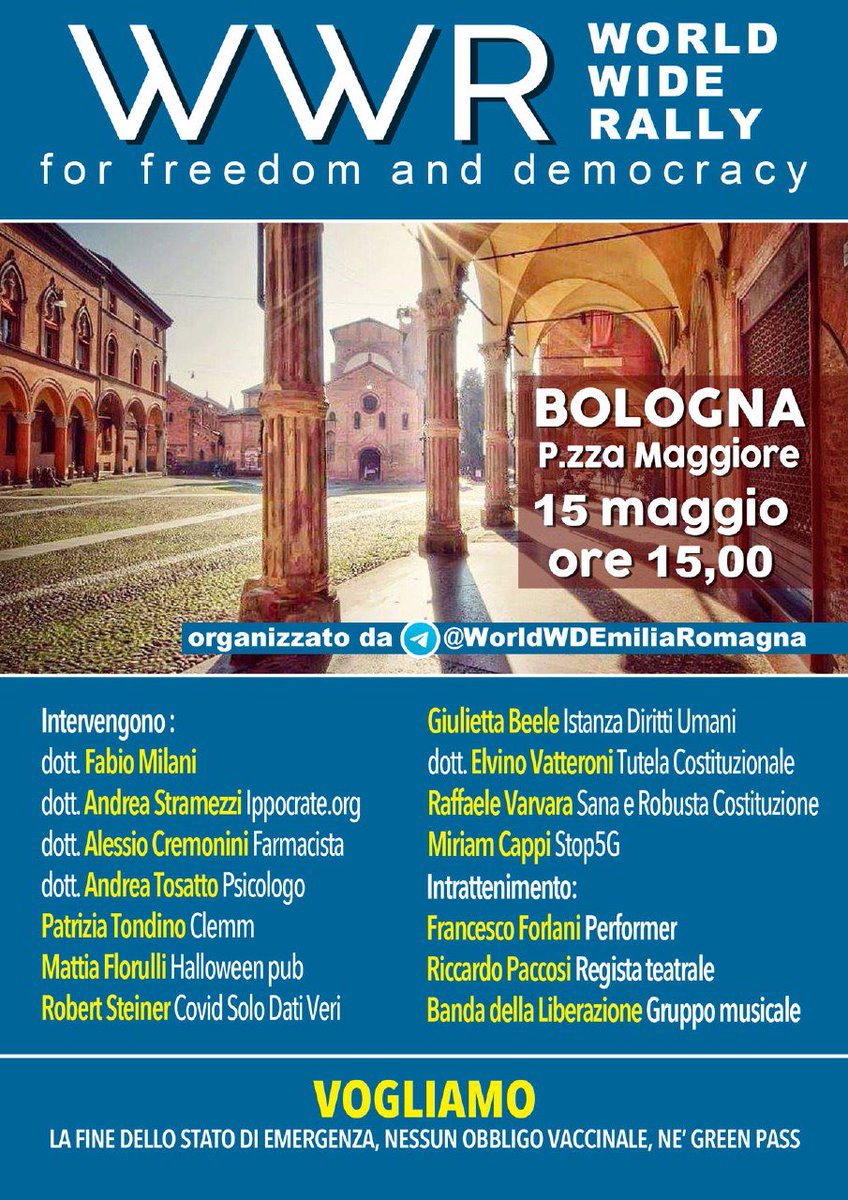 WWR WORLD WIDE RALLY
for freedom and democracy

BOLOGNA
P.zza Maggiore
15 maggio
ore 15,00

organizzato da @WorldWDEmiliaRomagna

Intervengono :
dott. Fabio Milani
dott. Andrea Stramezzi Ippocrate.org
dott. Alessio Cremonini Farmacista
dott. Andrea Tosatto Psicologo
Patrizia Tondino Clemm
Mattia Florulli Halloween pub
Robert Steiner Covid Solo Dati Veri

Giulietta Beele Istanza Diritti Umani
dott. Elvino Vatteroni Tutela Costituzionale
Raffaele Varvara Sana e Robusta Costituzione
Miriam Cappi Stop5G
Intrattenimento:
Francesco Forlani Performer
Riccardo Paccosi Regista teatrale
Banda della Liberazione Gruppo musicale

VOGLIAMO
LA FINE DELLO STATO DI EMERGENZA, NESSUN OBBLIGO VACCINALE, NE' GREEN PASS